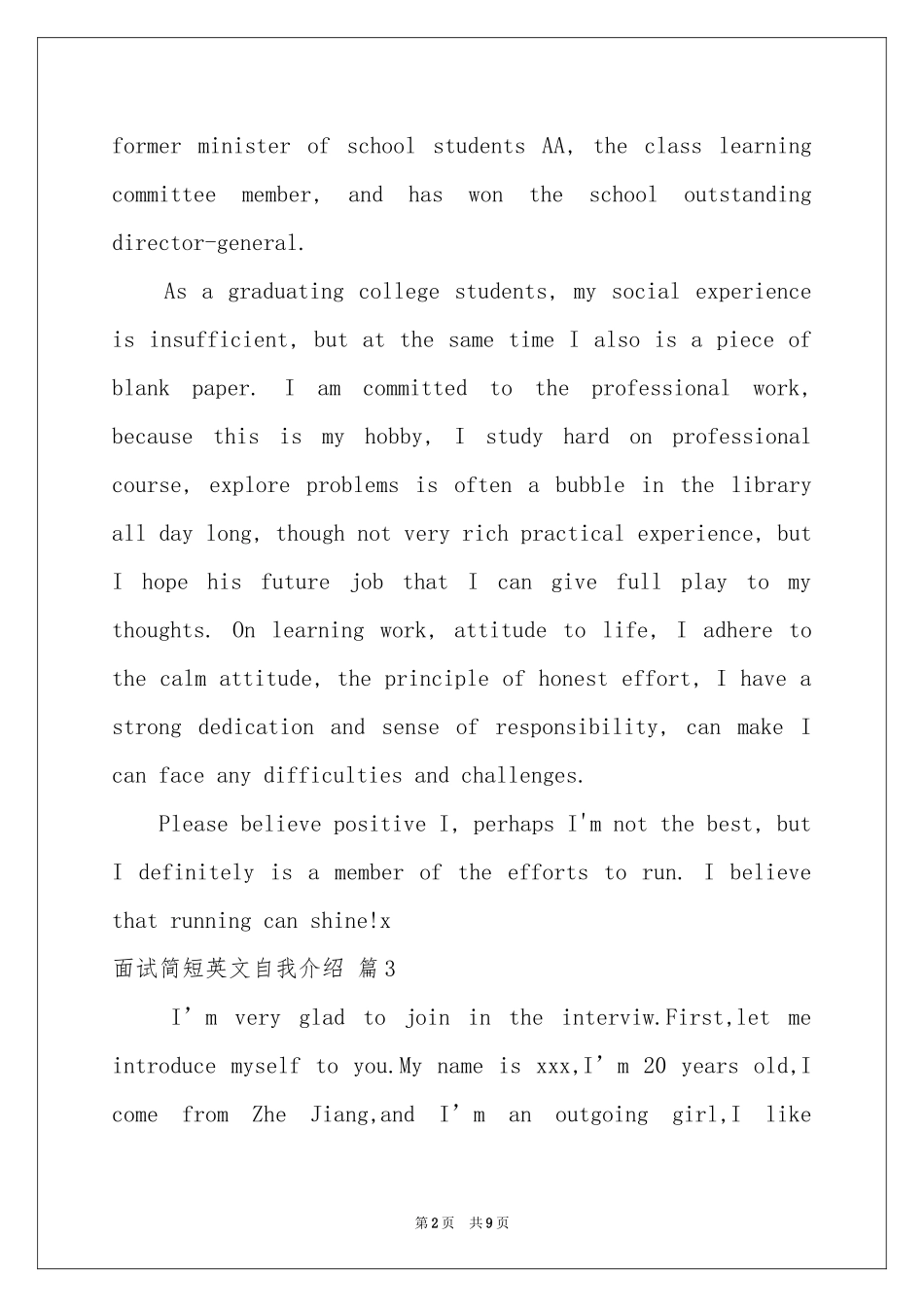 former minister of school students AA, the class learning committee member, and has won the school outstanding director-general.

As a graduating college students, my social experience is insufficient, but at the same time I also is a piece of blank paper. I am committed to the professional work, because this is my hobby, I study hard on professional course, explore problems is often a bubble in the library all day long, though not very rich practical experience, but I hope his future job that I can give full play to my thoughts. On learning work, attitude to life, I adhere to the calm attitude, the principle of honest effort, I have a strong dedication and sense of responsibility, can make I can face any difficulties and challenges.

Please believe positive I, perhaps I'm not the best, but I definitely is a member of the efforts to run. I believe that running can shine!x

面试简短英文自我介绍 篇3

I’m very glad to join in the interviw.First,let me introduce myself to you.My name is xxx,I’m 20 years old,I come from Zhe Jiang,and I’m an outgoing girl,I like

第2页 共9页